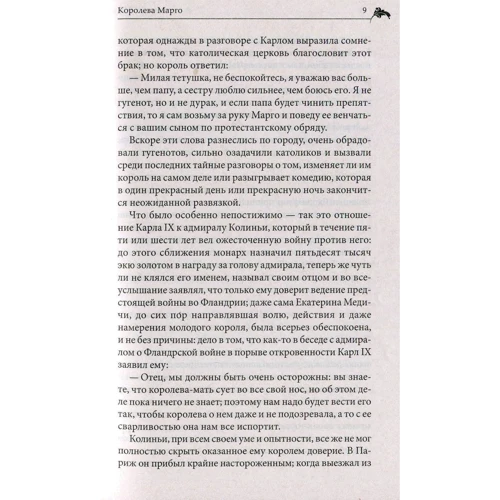 Королева Марго 9

которая однажды в разговоре с Карлом выразила сомнение в том, что католическая церковь благословит этот брак; но король ответил:

— Милая тетушка, не беспокойтесь, я уважаю вас больше, чем папу, а сестру люблю сильнее, чем боюсь его. Я не гугенот, но и не дурак, и если папа будет чинить препятствия, то я сам возьму за руку Марго и поведу ее венчаться с вашим сыном по протестантскому обряду.

Вскоре эти слова разнеслись по городу, очень обрадовали гугенотов, сильно озадачили католиков и вызвали среди последних тайные разговоры о том, изменяет ли им король на самом деле или разыгрывает комедию, которая в один прекрасный день или прекрасную ночь закончится неожиданной развязкой.

Что было особенно непостижимо — так это отношение Карла IX к адмиралу Колиньи, который в течение пяти или шести лет вел ожесточенную войну против него: до этого сближения монарх назначил пятьдесят тысяч экю золотом в награду за голову адмирала, теперь же чуть ли не клялся его именем, называл своим отцом и во всеуслышание заявлял, что только ему доверит ведение предстоящей войны во Фландрии; даже сама Екатерина Медичи, до сих пор направлявшая волю, действия и даже намерения молодого короля, была всерьез обеспокоена, и не без причины: дело в том, что как-то в беседе с адмиралом о Фландрской войне в порыве откровенности Карл IX заявил ему:

— Отец, мы должны быть очень осторожны: вы знаете, что королева-мать сует во все свой нос, но об этом деле пока ничего не знает; поэтому нам надо будет вести его так, чтобы королева о нем даже и не подозревала, а то с ее сварливостью она нам все испортит.

Колиньи, при всем своем уме и опытности, все же не мог полностью скрыть оказанное ему королем доверие. В Париж он прибыл крайне настороженным; когда выезжал из